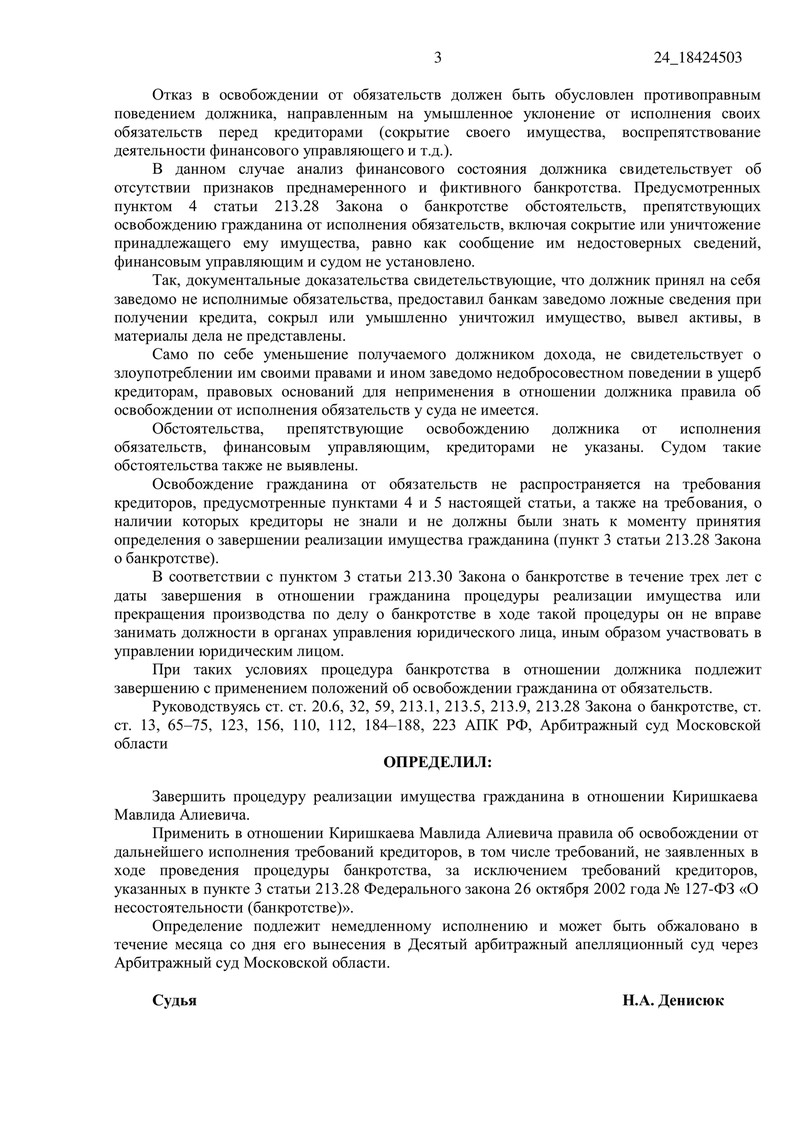 3 24_18424503

Отказ в освобождении от обязательств должен быть обусловлен противоправным поведением должника, направленным на умышленное уклонение от исполнения своих обязательств перед кредиторами (сокрытие своего имущества, воспрепятствование деятельности финансового управляющего и т.д.).

В данном случае анализ финансового состояния должника свидетельствует об отсутствии признаков преднамеренного и фиктивного банкротства. Предусмотренных пунктом 4 статьи 213.28 Закона о банкротстве обстоятельств, препятствующих освобождению гражданина от исполнения обязательств, включая сокрытие или уничтожение принадлежащего ему имущества, равно как сообщение им недостоверных сведений, финансовым управляющим и судом не установлено.

Так, документальные доказательства свидетельствующие, что должник принял на себя заведомо не исполнимые обязательства, предоставил банкам заведомо ложные сведения при получении кредита, сокрыл или умышленно уничтожил имущество, вывел активы, в материалы дела не представлены.

Само по себе уменьшение получаемого должником дохода, не свидетельствует о злоупотреблении им своими правами и ином заведомо недобросовестном поведении в ущерб кредиторам, правовых оснований для неприменения в отношении должника правила об освобождении от исполнения обязательств у суда не имеется.

Обстоятельства, препятствующие освобождению должника от исполнения обязательств, финансовым управляющим, кредиторами не указаны. Судом такие обстоятельства также не выявлены.

Освобождение гражданина от обязательств не распространяется на требования кредиторов, предусмотренные пунктами 4 и 5 настоящей статьи, а также на требования, о наличии которых кредиторы не знали и не должны были знать к моменту принятия определения о завершении реализации имущества гражданина (пункт 3 статьи 213.28 Закона о банкротстве).

В соответствии с пунктом 3 статьи 213.30 Закона о банкротстве в течение трех лет с даты завершения в отношении гражданина процедуры реализации имущества или прекращения производства по делу о банкротстве в ходе такой процедуры он не вправе занимать должности в органах управления юридического лица, иным образом участвовать в управлении юридическим лицом.

При таких условиях процедура банкротства в отношении должника подлежит завершению с применением положений об освобождении гражданина от обязательств.

Руководствуясь ст. ст. 20.6, 32, 59, 213.1, 213.5, 213.9, 213.28 Закона о банкротстве, ст. ст. 13, 65–75, 123, 156, 110, 112, 184–188, 223 АПК РФ, Арбитражный суд Московской области

ОПРЕДЕЛИЛ:

Завершить процедуру реализации имущества гражданина в отношении Киришкаева Мавлида Алиевича.

Применить в отношении Киришкаева Мавлида Алиевича правила об освобождении от дальнейшего исполнения требований кредиторов, в том числе требований, не заявленных в ходе проведения процедуры банкротства, за исключением требований кредиторов, указанных в пункте 3 статьи 213.28 Федерального закона 26 октября 2002 года № 127-ФЗ «О несостоятельности (банкротстве)».

Определение подлежит немедленному исполнению и может быть обжаловано в течение месяца со дня его вынесения в Десятый арбитражный апелляционный суд через Арбитражный суд Московской области.

Судья Н.А. Денисюк